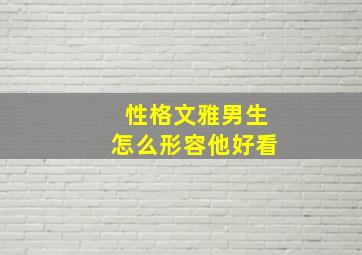 性格文雅男生
怎么形容他好看